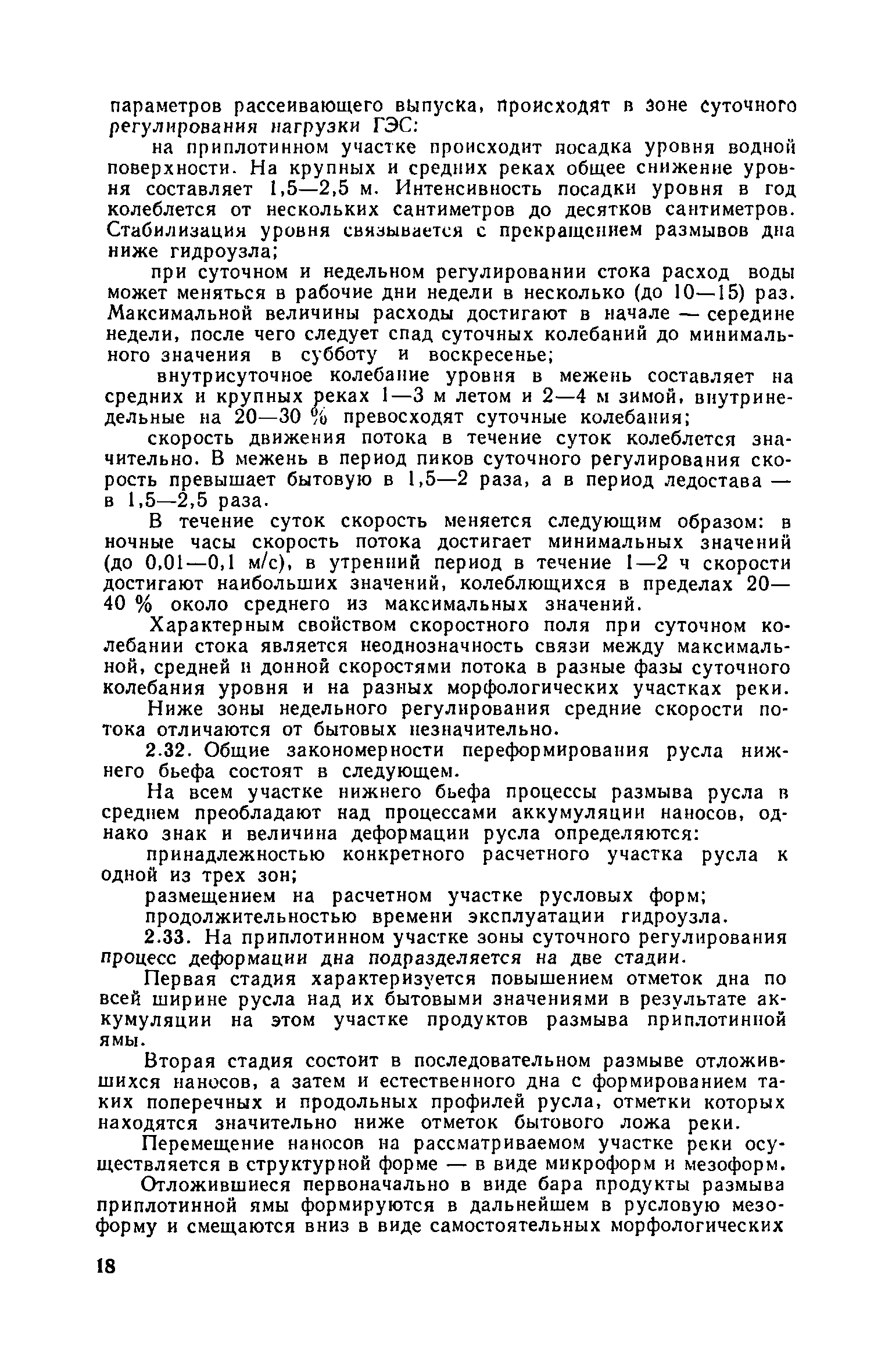 параметров рассеивающего выпуска, происходят в зоне суточного регулирования нагрузки ГЭС:

на приплотинном участке происходит посадка уровня водной поверхности. На крупных и средних реках общее снижение уровня составляет 1,5—2,5 м. Интенсивность посадки уровня в год колеблется от нескольких сантиметров до десятков сантиметров. Стабилизация уровня связывается с прекращением размывов дна ниже гидроузла;

при суточном и недельном регулировании стока расход воды может меняться в рабочие дни недели в несколько (до 10—15) раз. Максимальной величины расходы достигают в начале — середине недели, после чего следует спад суточных колебаний до минимального значения в субботу и воскресенье;

внутрисуточное колебание уровня в межень составляет на средних и крупных реках 1—3 м летом и 2—4 м зимой, внутринедельные на 20—30 % превосходят суточные колебания;

скорость движения потока в течение суток колеблется значительно. В межень в период пиков суточного регулирования скорость превышает бытовую в 1,5—2 раза, а в период ледостава — в 1,5—2,5 раза.

В течение суток скорость меняется следующим образом: в ночные часы скорость потока достигает минимальных значений (до 0,01—0,1 м/с), в утренний период в течение 1—2 ч скорости достигают наибольших значений, колеблющихся в пределах 20—40 % около среднего из максимальных значений.

Характерным свойством скоростного поля при суточном колебании стока является неоднозначность связи между максимальной, средней и донной скоростями потока в разные фазы суточного колебания уровня и на разных морфологических участках реки.

Ниже зоны недельного регулирования средние скорости потока отличаются от бытовых незначительно.

2.32. Общие закономерности переформирования русла нижнего бьефа состоят в следующем.

На всем участке нижнего бьефа процессы размыва русла в среднем преобладают над процессами аккумуляции наносов, однако знак и величина деформации русла определяются:

принадлежностью конкретного расчетного участка русла к одной из трех зон;

размещением на расчетном участке русловых форм;

продолжительностью времени эксплуатации гидроузла.

2.33. На приплотинном участке зоны суточного регулирования процесс деформации дна подразделяется на две стадии.

Первая стадия характеризуется повышением отметок дна по всей ширине русла над их бытовыми значениями в результате аккумуляции на этом участке продуктов размыва приплотинной ямы.

Вторая стадия состоит в последовательном размыве отложившихся наносов, а затем и естественного дна с формированием таких поперечных и продольных профилей русла, отметки которых находятся значительно ниже отметок бытового ложа реки.

Перемещение наносов на рассматриваемом участке реки осуществляется в структурной форме — в виде микроформ и мезоформ.

Отложившиеся первоначально в виде бара продукты размыва приплотинной ямы формируются в дальнейшем в русловую мезоформу и смещаются вниз в виде самостоятельных морфологических

18